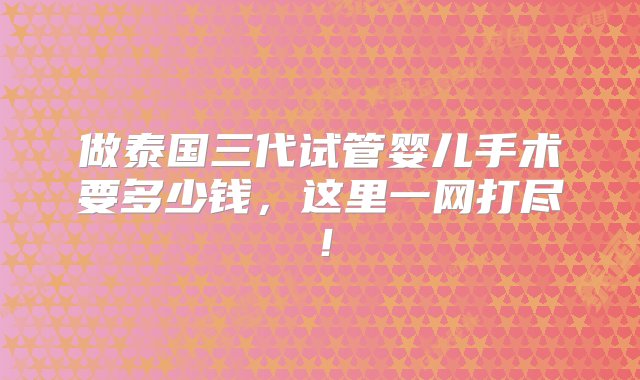 做泰国三代试管婴儿手术要多少钱，这里一网打尽！